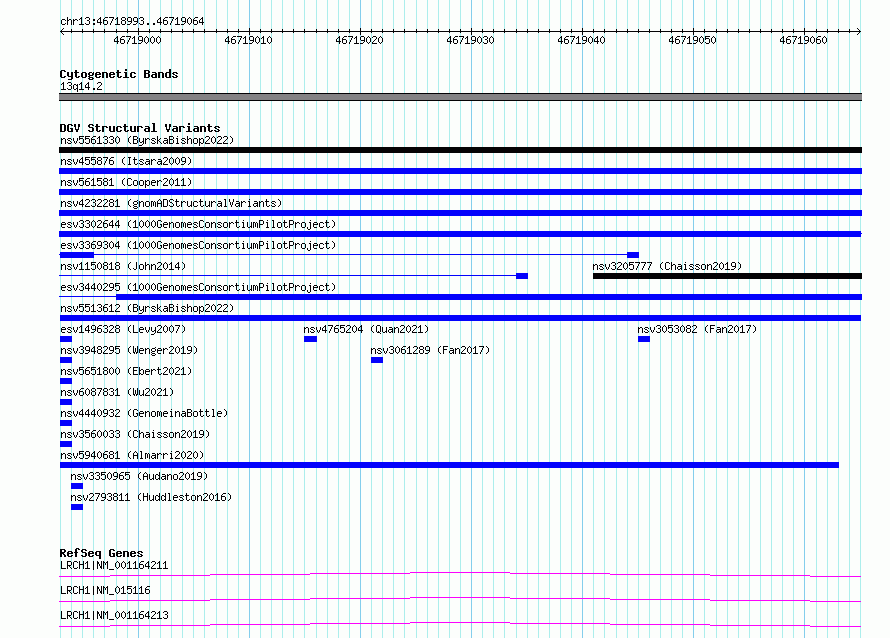 chr13:46718993..46719064

46719000 46719010 46719020 46719030 46719040 46719050 46719060

Cytogenetic Bands
13q14.2

DGV Structural Variants
nsv5561330 (ByrskaBishop2022)
nsv455876 (Itsara2009)
nsv561581 (Cooper2011)
nsv4232281 (gnomADStructuralVariants)
esv3302644 (1000GenomesConsortiumPilotProject)
esv3369304 (1000GenomesConsortiumPilotProject)
nsv1150818 (John2014)
nsv3205777 (Chaisson2019)
esv3440295 (1000GenomesConsortiumPilotProject)
nsv5513612 (ByrskaBishop2022)
esv1496328 (Levy2007)
nsv4765204 (Quan2021)
nsv3053082 (Fan2017)
nsv3948295 (Wenger2019)
nsv3061289 (Fan2017)
nsv5651800 (Ebert2021)
nsv6087831 (Wu2021)
nsv4440932 (GenomeinaBottle)
nsv3560033 (Chaisson2019)
nsv5940681 (Almarri2020)
nsv3350965 (Audano2019)
nsv2793811 (Huddleston2016)

RefSeq Genes
LRCH1|NM_001164211
LRCH1|NM_015116
LRCH1|NM_001164213